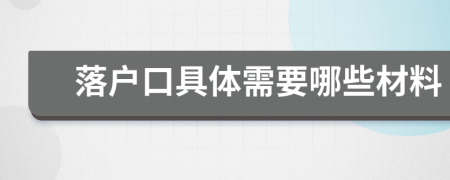 落户口具体需要哪些材料